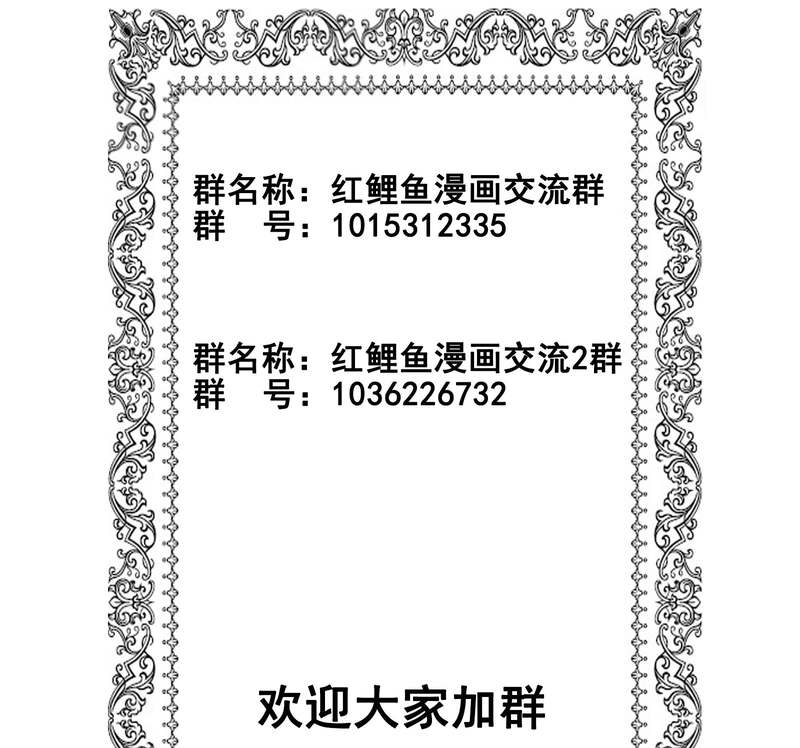 群名称：红鲤鱼漫画交流群
群 号：1015312335

群名称：红鲤鱼漫画交流2群
群 号：1036226732

欢迎大家加群